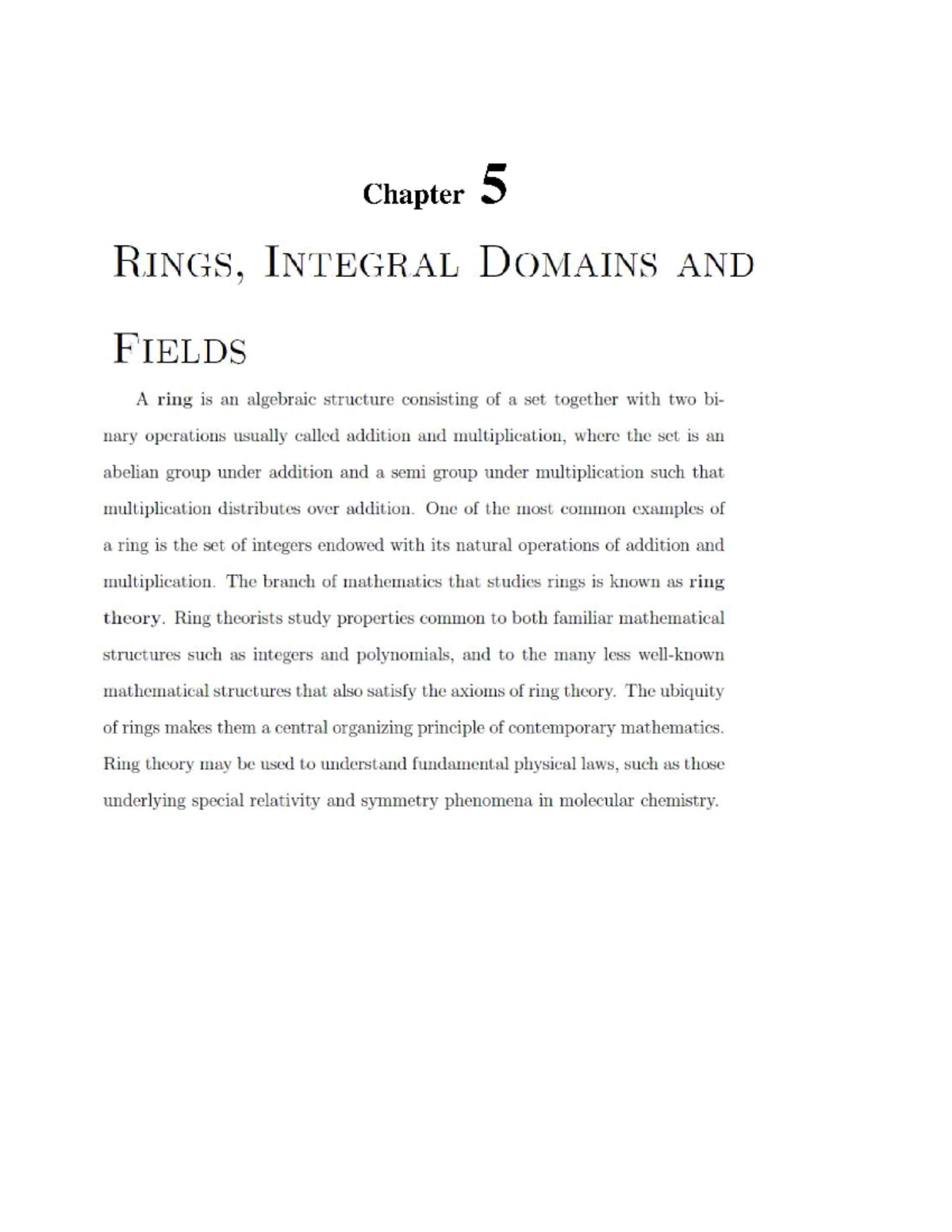 Chapter 5

RINGS, INTEGRAL DOMAINS AND FIELDS

A ring is an algebraic structure consisting of a set together with two binary operations usually called addition and multiplication, where the set is an abelian group under addition and a semi group under multiplication such that multiplication distributes over addition. One of the most common examples of a ring is the set of integers endowed with its natural operations of addition and multiplication. The branch of mathematics that studies rings is known as ring theory. Ring theorists study properties common to both familiar mathematical structures such as integers and polynomials, and to the many less well-known mathematical structures that also satisfy the axioms of ring theory. The ubiquity of rings makes them a central organizing principle of contemporary mathematics. Ring theory may be used to understand fundamental physical laws, such as those underlying special relativity and symmetry phenomena in molecular chemistry.